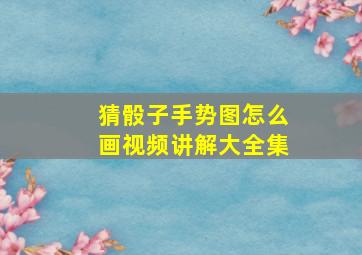 猜骰子手势图怎么画视频讲解大全集